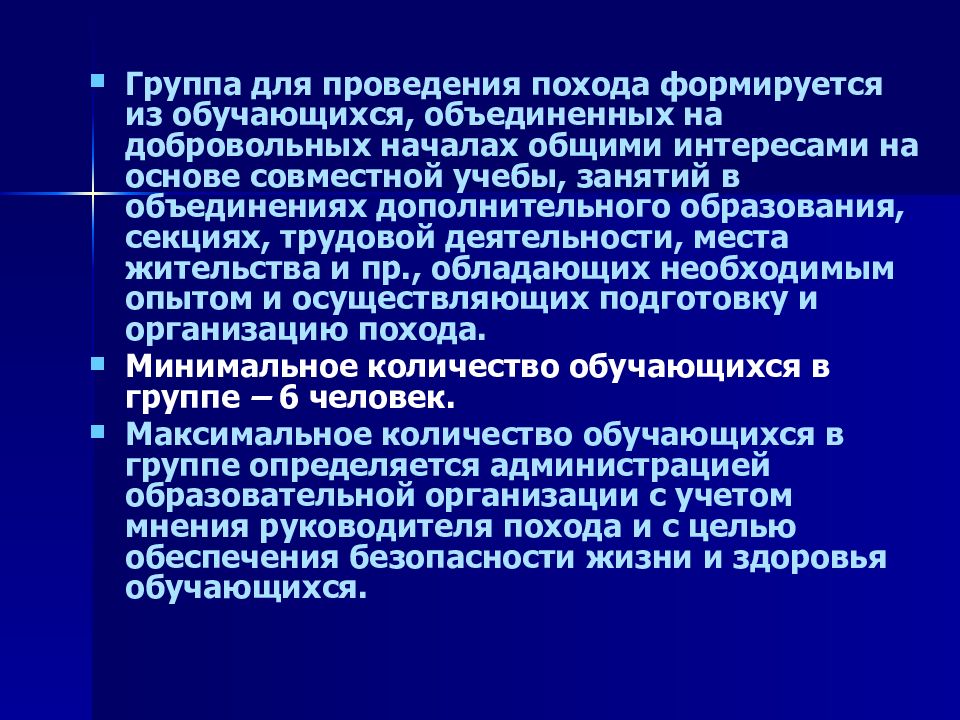 Группа для проведения похода формируется из обучающихся, объединенных на добровольных началах общими интересами на основе совместной учебы, занятий в объединениях дополнительного образования, секциях, трудовой деятельности, места жительства и пр., обладающих необходимым опытом и осуществляющих подготовку и организацию похода.

Минимальное количество обучающихся в группе – 6 человек.

Максимальное количество обучающихся в группе определяется администрацией образовательной организации с учетом мнения руководителя похода и с целью обеспечения безопасности жизни и здоровья обучающихся.